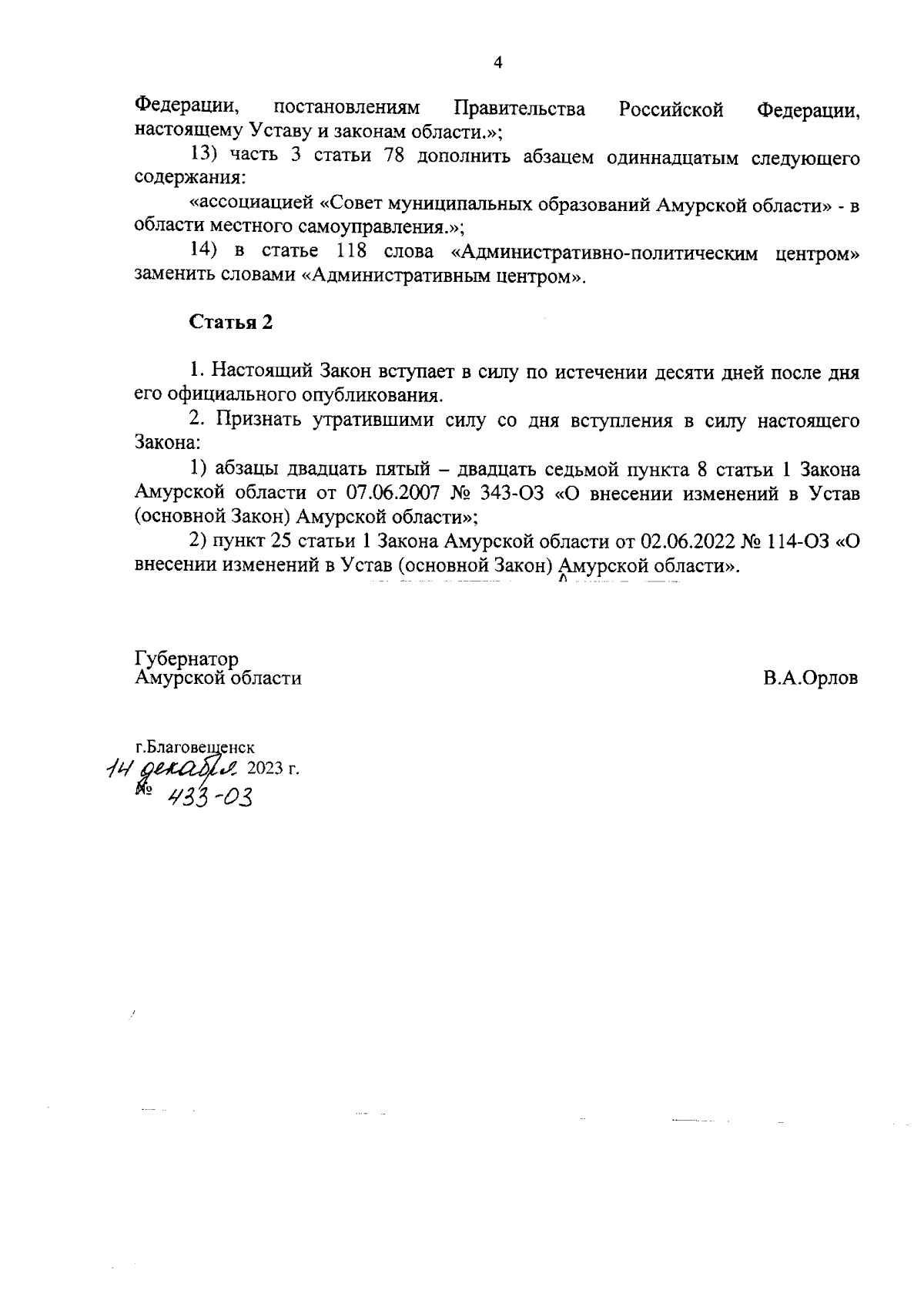 4

Федерации, постановлениям Правительства Российской Федерации, настоящему Уставу и законам области.»;

13) часть 3 статьи 78 дополнить абзацем одиннадцатым следующего содержания:

«ассоциацией «Совет муниципальных образований Амурской области» - в области местного самоуправления.»;

14) в статье 118 слова «Административно-политическим центром» заменить словами «Административным центром».

Статья 2

1. Настоящий Закон вступает в силу по истечении десяти дней после дня его официального опубликования.

2. Признать утратившими силу со дня вступления в силу настоящего Закона:

1) абзацы двадцать пятый – двадцать седьмой пункта 8 статьи 1 Закона Амурской области от 07.06.2007 № 343-ОЗ «О внесении изменений в Устав (основной Закон) Амурской области»;

2) пункт 25 статьи 1 Закона Амурской области от 02.06.2022 № 114-ОЗ «О внесении изменений в Устав (основной Закон) Амурской области».

Губернатор
Амурской области В.А.Орлов

г.Благовещенск
14 декабря 2023 г.
№ 433-ОЗ